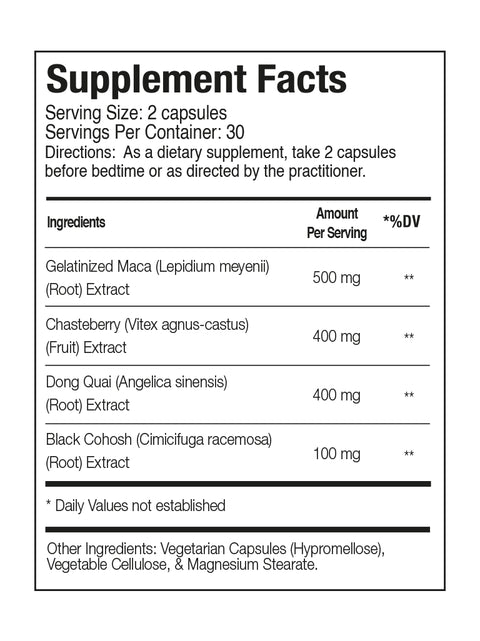 Supplement Facts

Serving Size: 2 capsules
Servings Per Container: 30
Directions: As a dietary supplement, take 2 capsules before bedtime or as directed by the practitioner.

| Ingredients | Amount Per Serving | *%DV |
|---|---|---|
| Gelatinized Maca (Lepidium meyenii) (Root) Extract | 500 mg | ** |
| Chasteberry (Vitex agnus-castus) (Fruit) Extract | 400 mg | ** |
| Dong Quai (Angelica sinensis) (Root) Extract | 400 mg | ** |
| Black Cohosh (Cimicifuga racemosa) (Root) Extract | 100 mg | ** |

* Daily Values not established

Other Ingredients: Vegetarian Capsules (Hypromellose), Vegetable Cellulose, & Magnesium Stearate.